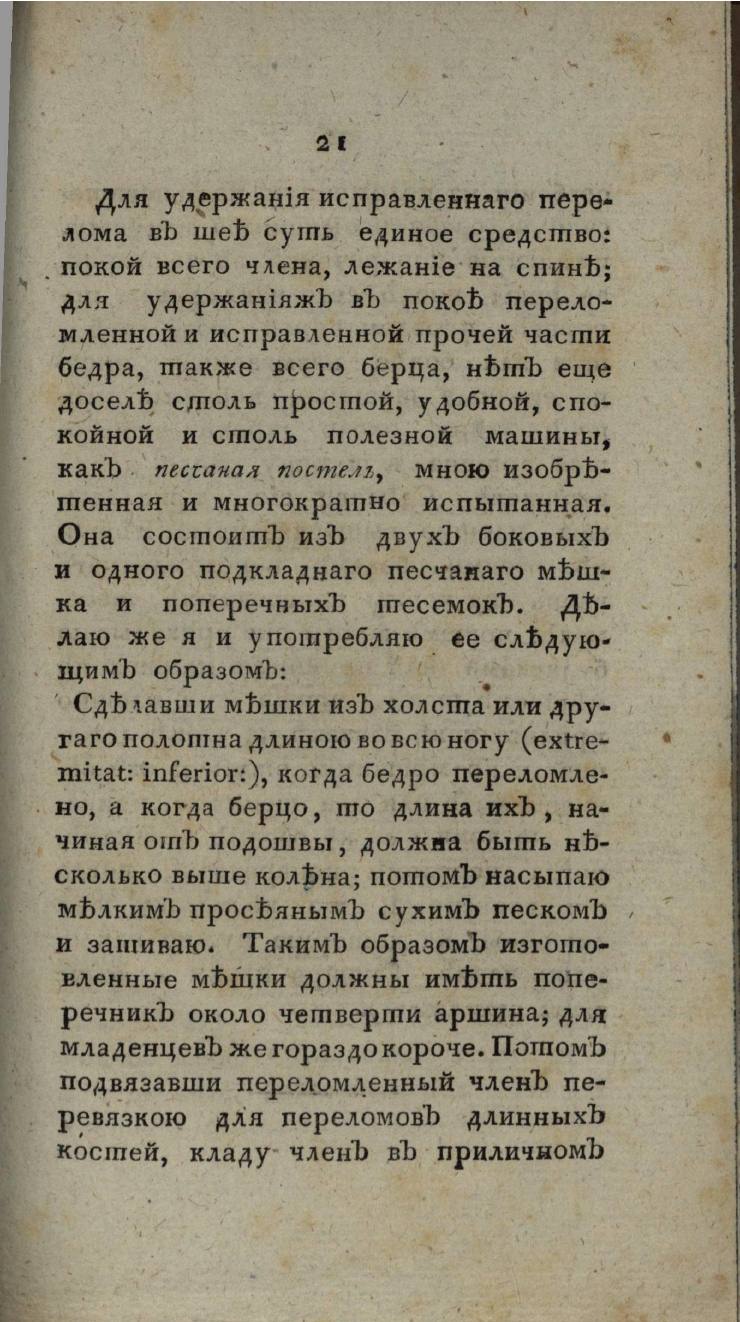 21

Для удержанія исправленнаго перелома въ шеѣ суть единое средство: покой всего члена, лежаніе на спинѣ; для удержаніяжъ въ покоѣ переломленной и исправленной прочей части бедра, также всего берца, нѣтъ еще доселѣ столь простой, удобной, спокойной и столь полезной машины, какъ песчаная постель, мною изобрѣтенная и многократно испытанная. Она состоитъ изъ двухъ боковыхъ и одного подкладнаго песчанаго мѣшка и поперечныхъ тесемокъ. Дѣлаю же я и употребляю ее слѣдующимъ образомъ:

Сдѣлавши мѣшки изъ холста или другаго полотна длиною во всю ногу (extremitat: inferior:), когда бедро переломлено, а когда берцо, то длина ихъ, начиная отъ подошвы, должна быть нѣсколько выше колѣна; потомъ насыпаю мѣлкимъ просѣянымъ сухимъ пескомъ и зашиваю. Такимъ образомъ изготовленные мѣшки должны имѣть поперечникъ около четверти аршина; для младенцевъ же гораздо короче. Потомъ подвязавши переломленный членъ перевязкою для переломовъ длинныхъ костей, кладу членъ въ приличномъ